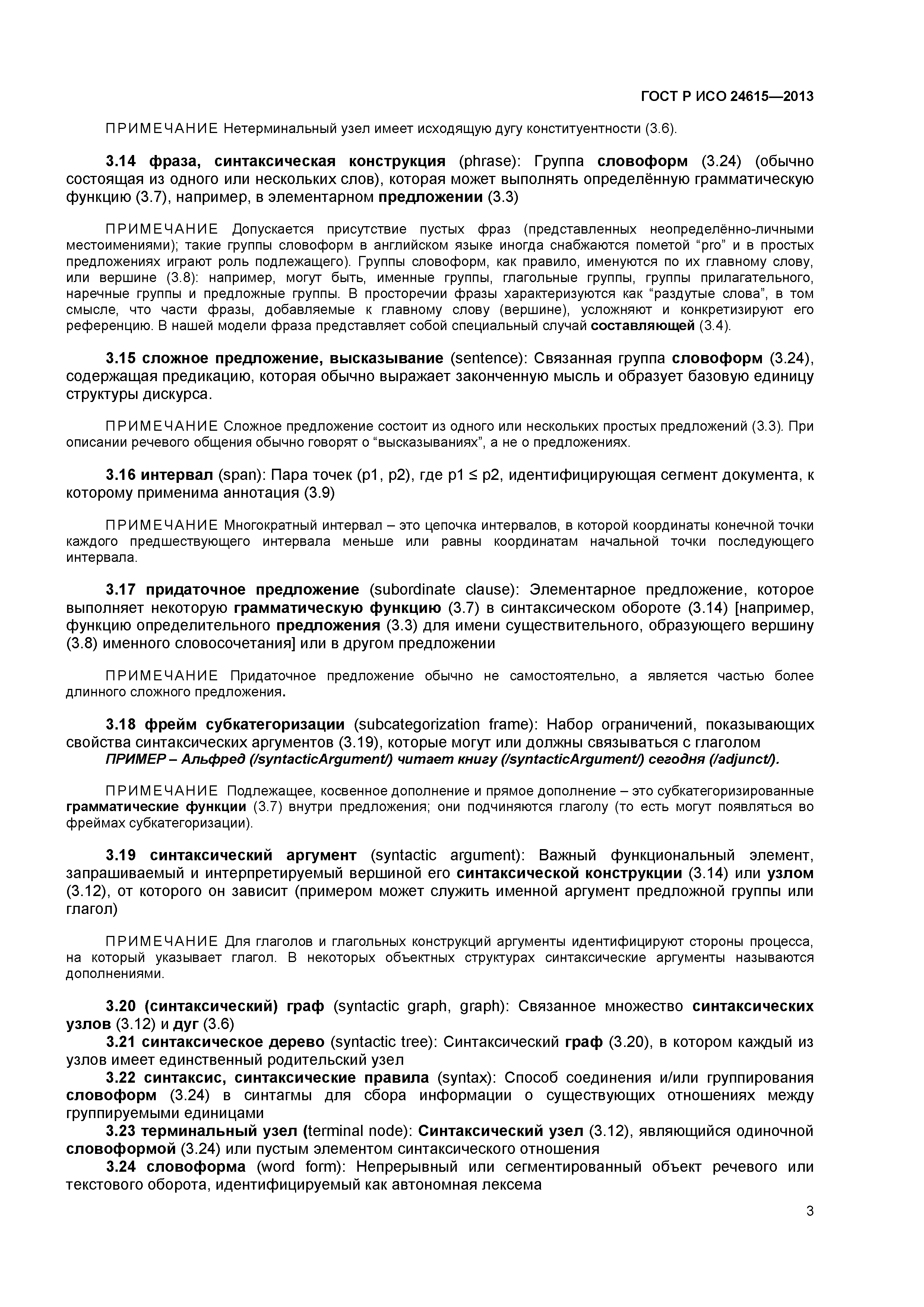 ГОСТ Р ИСО 24615—2013

ПРИМЕЧАНИЕ Нетерминальный узел имеет исходящую дугу конституентности (3.6).

3.14 фраза, синтаксическая конструкция (phrase): Группа словоформ (3.24) (обычно состоящая из одного или нескольких слов), которая может выполнять определённую грамматическую функцию (3.7), например, в элементарном предложении (3.3)

ПРИМЕЧАНИЕ Допускается присутствие пустых фраз (представленных неопределённо-личными местоимениями); такие группы словоформ в английском языке иногда снабжаются пометой “pro” и в простых предложениях играют роль подлежащего). Группы словоформ, как правило, именуются по их главному слову, или вершине (3.8): например, могут быть, именные группы, глагольные группы, группы прилагательного, наречные группы и предложные группы. В просторечии фразы характеризуются как “раздутые слова”, в том смысле, что части фразы, добавляемые к главному слову (вершине), усложняют и конкретизируют его референцию. В нашей модели фраза представляет собой специальный случай составляющей (3.4).

3.15 сложное предложение, высказывание (sentence): Связанная группа словоформ (3.24), содержащая предикацию, которая обычно выражает законченную мысль и образует базовую единицу структуры дискурса.

ПРИМЕЧАНИЕ Сложное предложение состоит из одного или нескольких простых предложений (3.3). При описании речевого общения обычно говорят о “высказываниях”, а не о предложениях.

3.16 интервал (span): Пара точек (p1, p2), где p1 ≤ p2, идентифицирующая сегмент документа, к которому применима аннотация (3.9)

ПРИМЕЧАНИЕ Многократный интервал – это цепочка интервалов, в которой координаты конечной точки каждого предшествующего интервала меньше или равны координатам начальной точки последующего интервала.

3.17 придаточное предложение (subordinate clause): Элементарное предложение, которое выполняет некоторую грамматическую функцию (3.7) в синтаксическом обороте (3.14) [например, функцию определительного предложения (3.3) для имени существительного, образующего вершину (3.8) именного словосочетания] или в другом предложении

ПРИМЕЧАНИЕ Придаточное предложение обычно не самостоятельно, а является частью более длинного сложного предложения.

3.18 фрейм субкатегоризации (subcategorization frame): Набор ограничений, показывающих свойства синтаксических аргументов (3.19), которые могут или должны связываться с глаголом
ПРИМЕР – Альфред (/syntacticArgument/) читает книгу (/syntacticArgument/) сегодня (/adjunct/).

ПРИМЕЧАНИЕ Подлежащее, косвенное дополнение и прямое дополнение – это субкатегоризированные грамматические функции (3.7) внутри предложения; они подчиняются глаголу (то есть могут появляться во фреймах субкатегоризации).

3.19 синтаксический аргумент (syntactic argument): Важный функциональный элемент, запрашиваемый и интерпретируемый вершиной его синтаксической конструкции (3.14) или узлом (3.12), от которого он зависит (примером может служить именной аргумент предложной группы или глагол)

ПРИМЕЧАНИЕ Для глаголов и глагольных конструкций аргументы идентифицируют стороны процесса, на который указывает глагол. В некоторых объектных структурах синтаксические аргументы называются дополнениями.

3.20 (синтаксический) граф (syntactic graph, graph): Связанное множество синтаксических узлов (3.12) и дуг (3.6)
3.21 синтаксическое дерево (syntactic tree): Синтаксический граф (3.20), в котором каждый из узлов имеет единственный родительский узел
3.22 синтаксис, синтаксические правила (syntax): Способ соединения и/или группирования словоформ (3.24) в синтагмы для сбора информации о существующих отношениях между группируемыми единицами
3.23 терминальный узел (terminal node): Синтаксический узел (3.12), являющийся одиночной словоформой (3.24) или пустым элементом синтаксического отношения
3.24 словоформа (word form): Непрерывный или сегментированный объект речевого или текстового оборота, идентифицируемый как автономная лексема

3